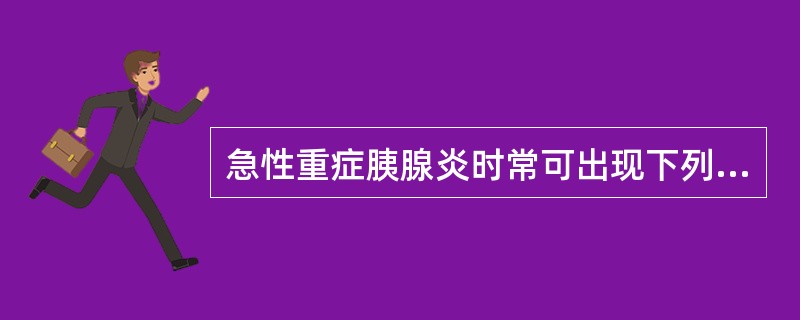 急性重症胰腺炎时常可出现下列...